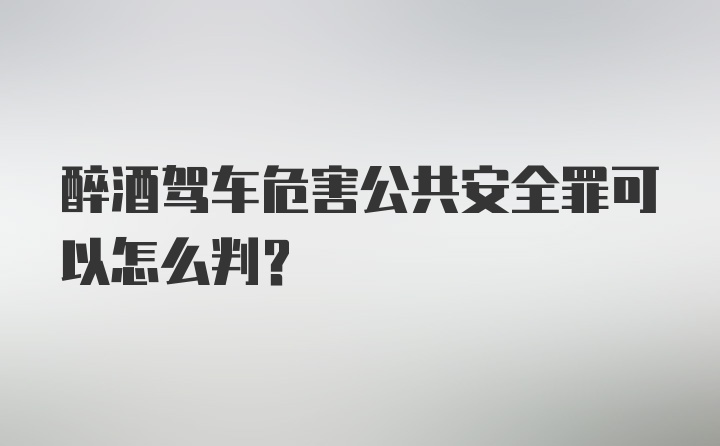 醉酒驾车危害公共安全罪可以怎么判？